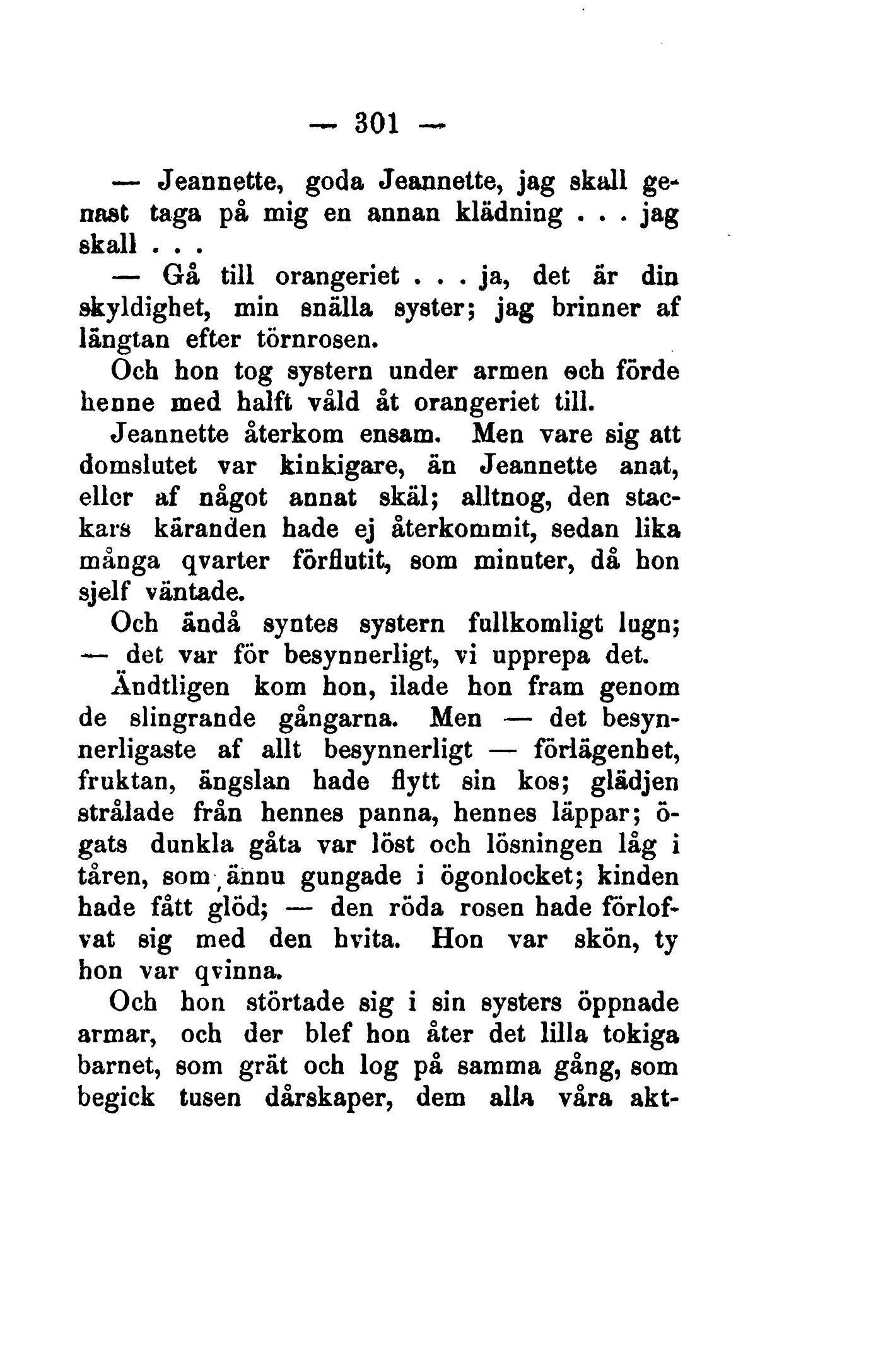 — 301 —

— Jeannette, goda Jeannette, jag skall genast taga på mig en annan klädning . . . jag skall . . .

— Gå till orangeriet . . . ja, det är din skyldighet, min snälla syster; jag brinner af längtan efter törnrosen.

Och hon tog systern under armen och förde henne med halft våld åt orangeriet till.

Jeannette återkom ensam. Men vare sig att domslutet var kinkigare, än Jeannette anat, eller af något annat skäl; alltnog, den stackars käranden hade ej återkommit, sedan lika många qvarter förflutit, som minuter, då hon sjelf väntade.

Och ändå syntes systern fullkomligt lugn; — det var för besynnerligt, vi upprepa det.

Ändtligen kom hon, ilade hon fram genom de slingrande gångarna. Men — det besynnerligaste af allt besynnerligt — förlägenhet, fruktan, ängslan hade flytt sin kos; glädjen strålade från hennes panna, hennes läppar; ögats dunkla gåta var löst och lösningen låg i tåren, som ännu gungade i ögonlocket; kinden hade fått glöd; — den röda rosen hade förlofvat sig med den hvita. Hon var skön, ty hon var qvinna.

Och hon störtade sig i sin systers öppnade armar, och der blef hon åter det lilla tokiga barnet, som grät och log på samma gång, som begick tusen dårskaper, dem alla våra akt-